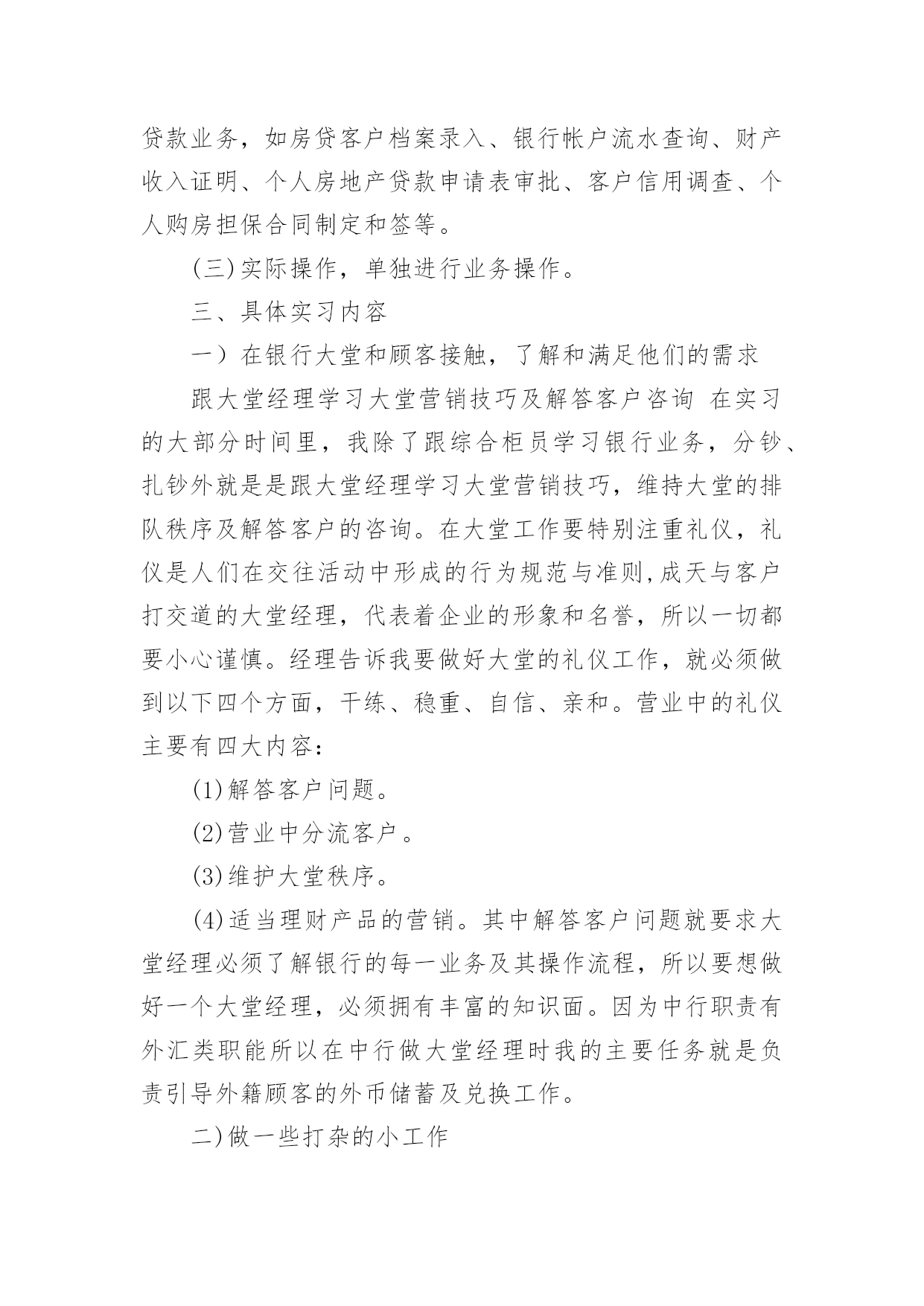 贷款业务，如房贷客户档案录入、银行帐户流水查询、财产收入证明、个人房地产贷款申请表审批、客户信用调查、个人购房担保合同制定和签等。

(三)实际操作，单独进行业务操作。

三、具体实习内容

一）在银行大堂和顾客接触，了解和满足他们的需求

跟大堂经理学习大堂营销技巧及解答客户咨询 在实习的大部分时间里，我除了跟综合柜员学习银行业务，分钞、扎钞外就是是跟大堂经理学习大堂营销技巧，维持大堂的排队秩序及解答客户的咨询。在大堂工作要特别注重礼仪，礼仪是人们在交往活动中形成的行为规范与准则,成天与客户打交道的大堂经理，代表着企业的形象和名誉，所以一切都要小心谨慎。经理告诉我要做好大堂的礼仪工作，就必须做到以下四个方面，干练、稳重、自信、亲和。营业中的礼仪主要有四大内容:

(1)解答客户问题。

(2)营业中分流客户。

(3)维护大堂秩序。

(4)适当理财产品的营销。其中解答客户问题就要求大堂经理必须了解银行的每一业务及其操作流程，所以要想做好一个大堂经理，必须拥有丰富的知识面。因为中行职责有外汇类职能所以在中行做大堂经理时我的主要任务就是负责引导外籍顾客的外币储蓄及兑换工作。

二)做一些打杂的小工作